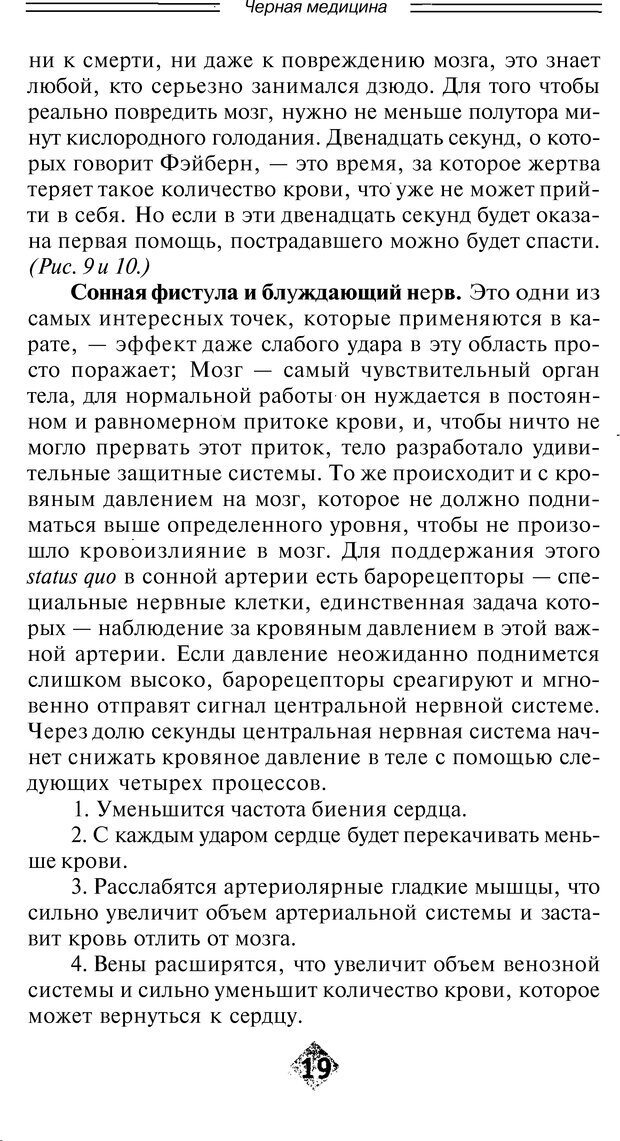 Черная медицина

ни к смерти, ни даже к повреждению мозга, это знает любой, кто серьезно занимался дзюдо. Для того чтобы реально повредить мозг, нужно не меньше полутора минут кислородного голодания. Двенадцать секунд, о которых говорит Фэйберн, — это время, за которое жертва теряет такое количество крови, что уже не может прийти в себя. Но если в эти двенадцать секунд будет оказана первая помощь, пострадавшего можно будет спасти. (Рис. 9 и 10.)

Сонная фистула и блуждающий нерв. Это одни из самых интересных точек, которые применяются в карате, — эффект даже слабого удара в эту область просто поражает; Мозг — самый чувствительный орган тела, для нормальной работы он нуждается в постоянном и равномерном притоке крови, и, чтобы ничто не могло прервать этот приток, тело разработало удивительные защитные системы. То же происходит и с кровяным давлением на мозг, которое не должно подниматься выше определенного уровня, чтобы не произошло кровоизлияние в мозг. Для поддержания этого status quo в сонной артерии есть барорецепторы — специальные нервные клетки, единственная задача которых — наблюдение за кровяным давлением в этой важной артерии. Если давление неожиданно поднимется слишком высоко, барорецепторы среагируют и мгновенно отправят сигнал центральной нервной системе. Через долю секунды центральная нервная система начнет снижать кровяное давление в теле с помощью следующих четырех процессов.

1. Уменьшится частота биения сердца.

2. С каждым ударом сердце будет перекачивать меньше крови.

3. Расслабятся артериолярные гладкие мышцы, что сильно увеличит объем артериальной системы и заставит кровь отлить от мозга.

4. Вены расширятся, что увеличит объем венозной системы и сильно уменьшит количество крови, которое может вернуться к сердцу.

19